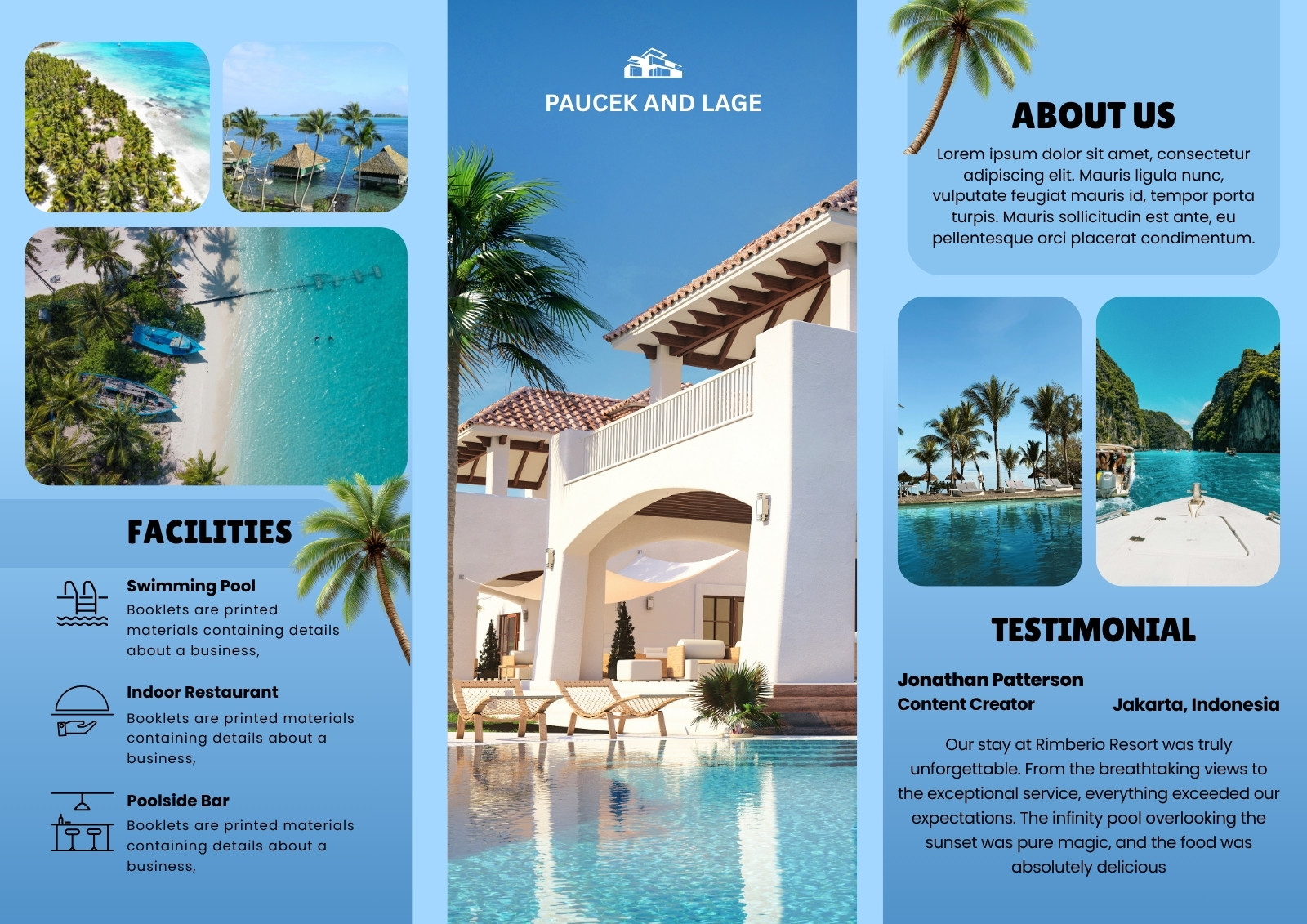 FACILITIES

Swimming Pool
Booklets are printed materials containing details about a business,

Indoor Restaurant
Booklets are printed materials containing details about a business,

Poolside Bar
Booklets are printed materials containing details about a business,

PAUCEK AND LAGE

ABOUT US
Lorem ipsum dolor sit amet, consectetur adipiscing elit. Mauris ligula nunc, vulputate feugiat mauris id, tempor porta turpis. Mauris sollicitudin est ante, eu pellentesque orci placerat condimentum.

TESTIMONIAL

Jonathan Patterson
Content Creator

Jakarta, Indonesia

Our stay at Rimberio Resort was truly unforgettable. From the breathtaking views to the exceptional service, everything exceeded our expectations. The infinity pool overlooking the sunset was pure magic, and the food was absolutely delicious